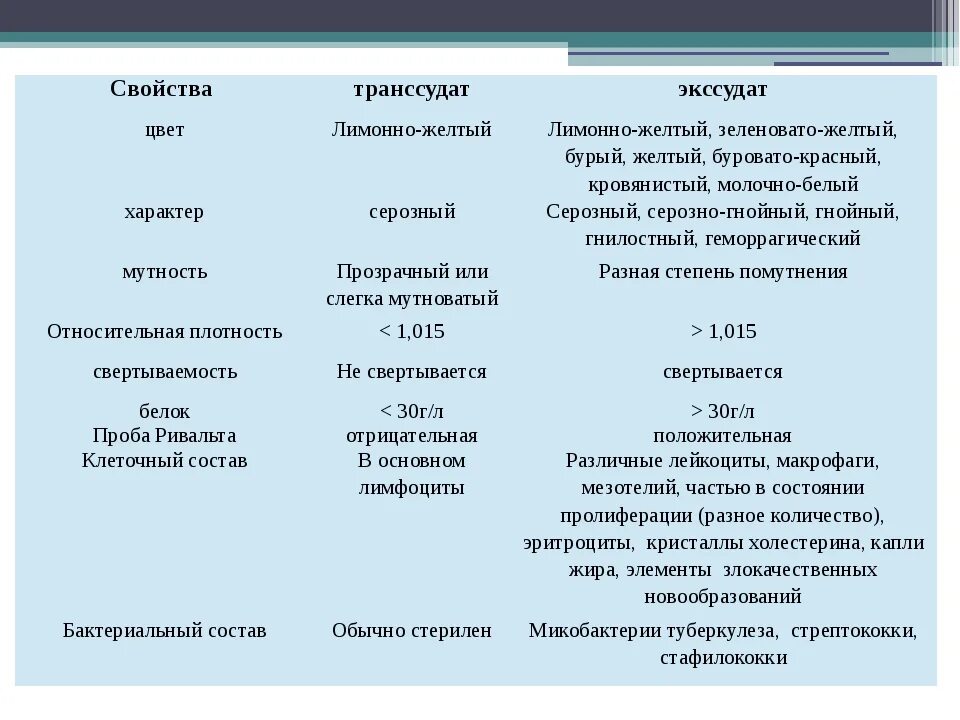 | Свойства | транссудат | экссудат |
|---|---|---|
| цвет | Лимонно-желтый | Лимонно-желтый, зеленовато-желтый, бурый, желтый, буровато-красный, кровянистый, молочно-белый |
| характер | серозный | Серозный, серозно-гнойный, гнойный, гнилостный, геморрагический |
| мутность | Прозрачный или слегка мутноватый | Разная степень помутнения |
| Относительная плотность | < 1,015 | > 1,015 |
| свертываемость | Не свертывается | свертывается |
| белок | < 30г/л | > 30г/л |
| Проба Ривальта | отрицательная | положительная |
| Клеточный состав | В основном лимфоциты | Различные лейкоциты, макрофаги, мезотелий, частью в состоянии пролиферации (разное количество), эритроциты, кристаллы холестерина, капли жира, элементы злокачественных новообразований |
| Бактериальный состав | Обычно стерилен | Микобактерии туберкулеза, стрептококки, стафилококки |